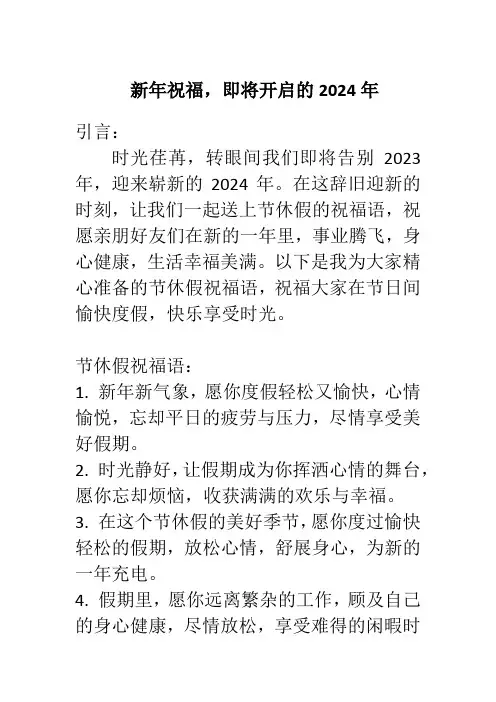 新年祝福，即将开启的 2024 年

引言：

时光荏苒，转眼间我们即将告别 2023 年，迎来崭新的 2024 年。在这辞旧迎新的时刻，让我们一起送上节休假的祝福语，祝愿亲朋好友们在新的一年里，事业腾飞，身心健康，生活幸福美满。以下是我为大家精心准备的节休假祝福语，祝福大家在节日间愉快度假，快乐享受时光。

节休假祝福语：

1. 新年新气象，愿你度假轻松又愉快，心情愉悦，忘却平日的疲劳与压力，尽情享受美好假期。
2. 时光静好，让假期成为你挥洒心情的舞台，愿你忘却烦恼，收获满满的欢乐与幸福。
3. 在这个节休假的美好季节，愿你度过愉快轻松的假期，放松心情，舒展身心，为新的一年充电。
4. 假期里，愿你远离繁杂的工作，顾及自己的身心健康，尽情放松，享受难得的闲暇时